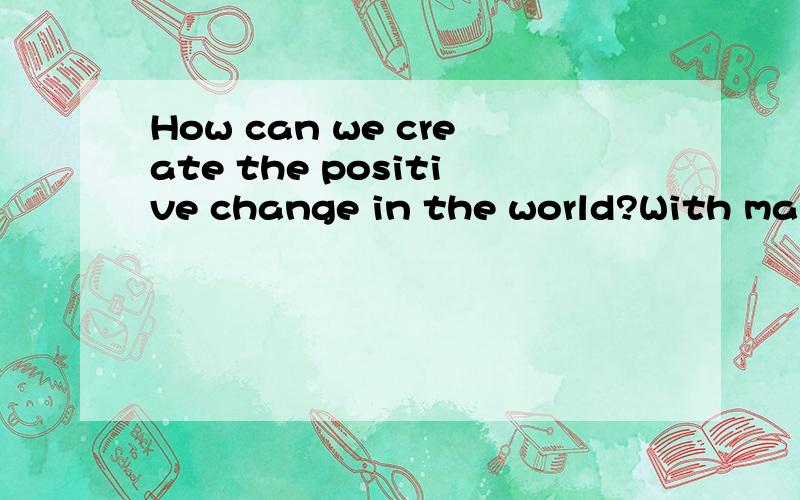 How can we create the positive change in the world?With ma

ABC

Back to School